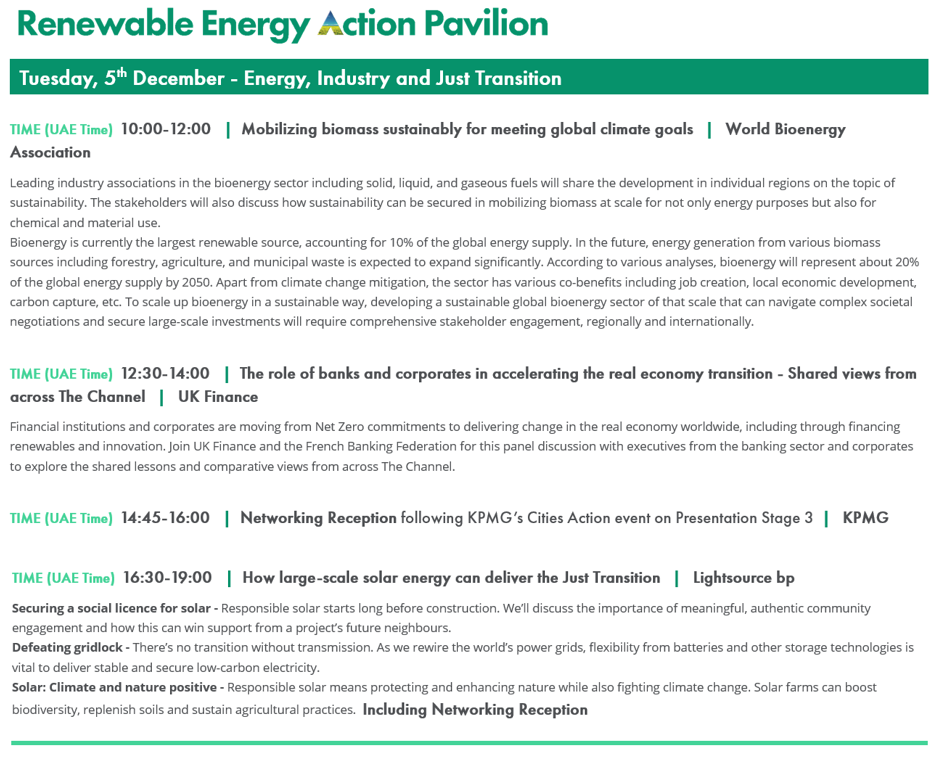 Renewable Energy Action Pavilion

Tuesday, 5$^{th}$ December - Energy, Industry and Just Transition

TIME (UAE Time) 10:00-12:00 | Mobilizing biomass sustainably for meeting global climate goals | World Bioenergy Association

Leading industry associations in the bioenergy sector including solid, liquid, and gaseous fuels will share the development in individual regions on the topic of sustainability. The stakeholders will also discuss how sustainability can be secured in mobilizing biomass at scale for not only energy purposes but also for chemical and material use.
Bioenergy is currently the largest renewable source, accounting for 10% of the global energy supply. In the future, energy generation from various biomass sources including forestry, agriculture, and municipal waste is expected to expand significantly. According to various analyses, bioenergy will represent about 20% of the global energy supply by 2050. Apart from climate change mitigation, the sector has various co-benefits including job creation, local economic development, carbon capture, etc. To scale up bioenergy in a sustainable way, developing a sustainable global bioenergy sector of that scale that can navigate complex societal negotiations and secure large-scale investments will require comprehensive stakeholder engagement, regionally and internationally.

TIME (UAE Time) 12:30-14:00 | The role of banks and corporates in accelerating the real economy transition - Shared views from across The Channel | UK Finance

Financial institutions and corporates are moving from Net Zero commitments to delivering change in the real economy worldwide, including through financing renewables and innovation. Join UK Finance and the French Banking Federation for this panel discussion with executives from the banking sector and corporates to explore the shared lessons and comparative views from across The Channel.

TIME (UAE Time) 14:45-16:00 | Networking Reception following KPMG's Cities Action event on Presentation Stage 3 | KPMG

TIME (UAE Time) 16:30-19:00 | How large-scale solar energy can deliver the Just Transition | Lightsource bp

Securing a social licence for solar - Responsible solar starts long before construction. We'll discuss the importance of meaningful, authentic community engagement and how this can win support from a project's future neighbours.
Defeating gridlock - There's no transition without transmission. As we rewire the world's power grids, flexibility from batteries and other storage technologies is vital to deliver stable and secure low-carbon electricity.
Solar: Climate and nature positive - Responsible solar means protecting and enhancing nature while also fighting climate change. Solar farms can boost biodiversity, replenish soils and sustain agricultural practices. Including Networking Reception